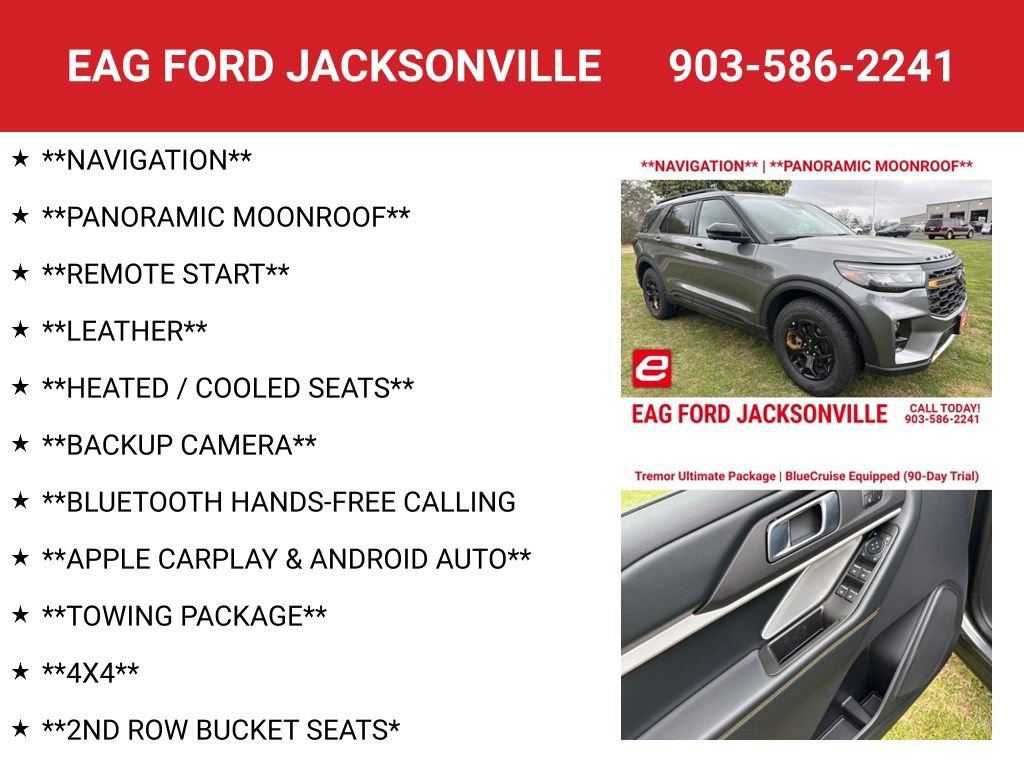 EAG FORD JACKSONVILLE 903-586-2241

★ \*\*NAVIGATION\*\*

★ \*\*PANORAMIC MOONROOF\*\*

★ \*\*REMOTE START\*\*

★ \*\*LEATHER\*\*

★ \*\*HEATED / COOLED SEATS\*\*

★ \*\*BACKUP CAMERA\*\*

★ \*\*BLUETOOTH HANDS-FREE CALLING

★ \*\*APPLE CARPLAY & ANDROID AUTO\*\*

★ \*\*TOWING PACKAGE\*\*

★ \*\*4X4\*\*

★ \*\*2ND ROW BUCKET SEATS\*

\*\*NAVIGATION\*\* | \*\*PANORAMIC MOONROOF\*\*

e

EAG FORD JACKSONVILLE

CALL TODAY! 903-586-2241

Tremor Ultimate Package | BlueCruise Equipped (90-Day Trial)